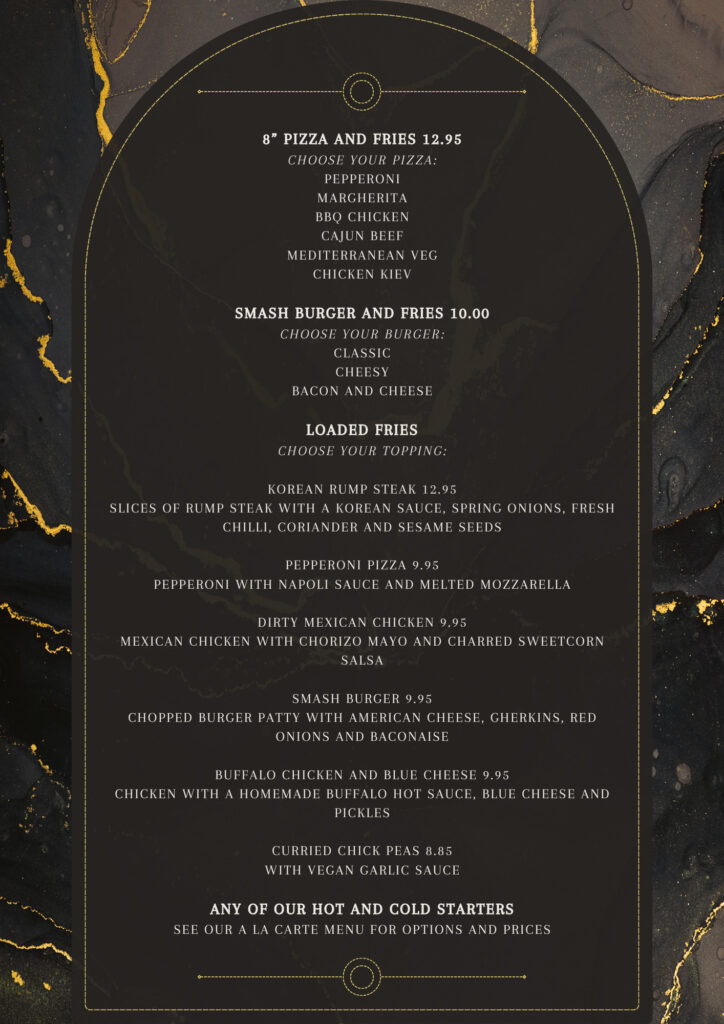 8" PIZZA AND FRIES 12.95
CHOOSE YOUR PIZZA:
PEPPERONI
MARGHERITA
BBQ CHICKEN
CAJUN BEEF
MEDITERRANEAN VEG
CHICKEN KIEV

SMASH BURGER AND FRIES 10.00
CHOOSE YOUR BURGER:
CLASSIC
CHEESY
BACON AND CHEESE

LOADED FRIES
CHOOSE YOUR TOPPING:

KOREAN RUMP STEAK 12.95
SLICES OF RUMP STEAK WITH A KOREAN SAUCE, SPRING ONIONS, FRESH CHILLI, CORIANDER AND SESAME SEEDS

PEPPERONI PIZZA 9.95
PEPPERONI WITH NAPOLI SAUCE AND MELTED MOZZARELLA

DIRTY MEXICAN CHICKEN 9.95
MEXICAN CHICKEN WITH CHORIZO MAYO AND CHARRED SWEETCORN SALSA

SMASH BURGER 9.95
CHOPPED BURGER PATTY WITH AMERICAN CHEESE, GHERKINS, RED ONIONS AND BACONAISE

BUFFALO CHICKEN AND BLUE CHEESE 9.95
CHICKEN WITH A HOMEMADE BUFFALO HOT SAUCE, BLUE CHEESE AND PICKLES

CURRIED CHICK PEAS 8.85
WITH VEGAN GARLIC SAUCE

ANY OF OUR HOT AND COLD STARTERS
SEE OUR A LA CARTE MENU FOR OPTIONS AND PRICES